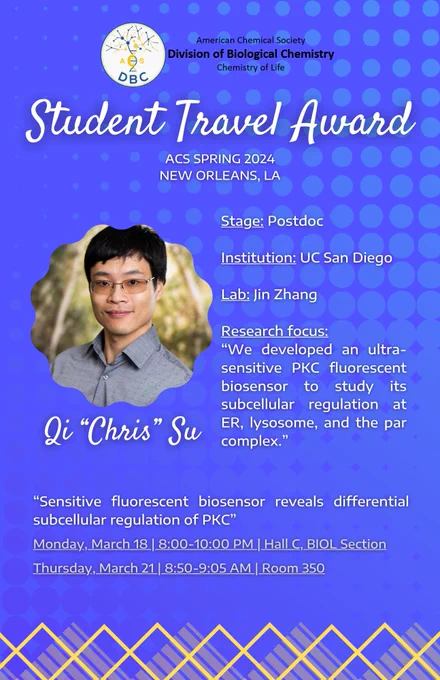 ACS
DBC

American Chemical Society
Division of Biological Chemistry
Chemistry of Life

Student Travel Award

ACS SPRING 2024
NEW ORLEANS, LA

Stage: Postdoc

Institution: UC San Diego

Lab: Jin Zhang

Research focus:
"We developed an ultra-sensitive PKC fluorescent biosensor to study its subcellular regulation at ER, lysosome, and the par complex."

Qi "Chris" Su

"Sensitive fluorescent biosensor reveals differential subcellular regulation of PKC"

Monday, March 18 | 8:00-10:00 PM | Hall C, BIOL Section

Thursday, March 21 | 8:50-9:05 AM | Room 350